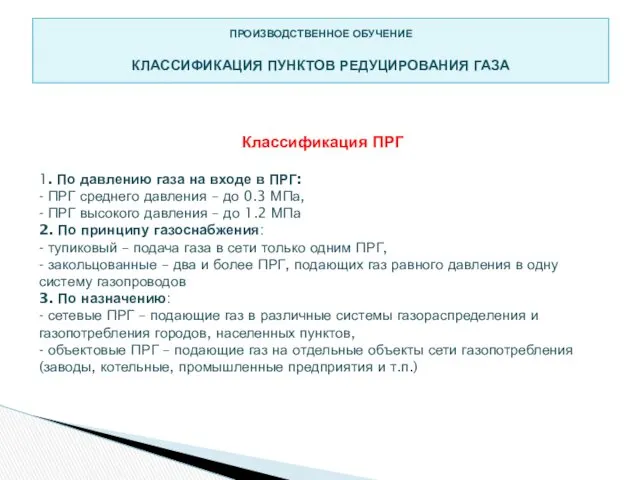 ПРОИЗВОДСТВЕННОЕ ОБУЧЕНИЕ

КЛАССИФИКАЦИЯ ПУНКТОВ РЕДУЦИРОВАНИЯ ГАЗА

Классификация ПРГ

1. По давлению газа на входе в ПРГ:
- ПРГ среднего давления – до 0.3 МПа,
- ПРГ высокого давления – до 1.2 МПа
2. По принципу газоснабжения:
- тупиковый – подача газа в сети только одним ПРГ,
- закольцованные – два и более ПРГ, подающих газ равного давления в одну систему газопроводов
3. По назначению:
- сетевые ПРГ – подающие газ в различные системы газораспределения и газопотребления городов, населенных пунктов,
- объектовые ПРГ – подающие газ на отдельные объекты сети газопотребления (заводы, котельные, промышленные предприятия и т.п.)